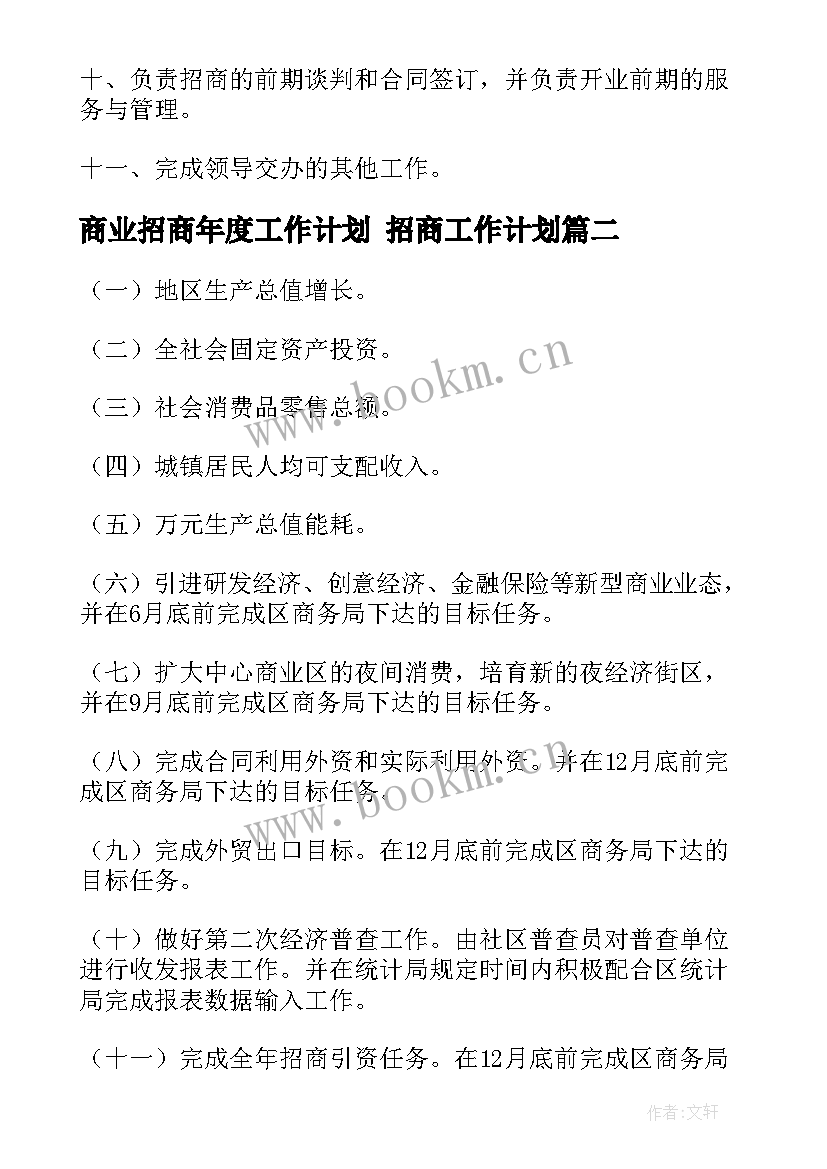 十、负责招商的前期谈判和合同签订，并负责开业前期的服务与管理。

十一、完成领导交办的其他工作。

商业招商年度工作计划 招商工作计划篇二

（一）地区生产总值增长。

（二）全社会固定资产投资。

（三）社会消费品零售总额。

（四）城镇居民人均可支配收入。

（五）万元生产总值能耗。

（六）引进研发经济、创意经济、金融保险等新型商业业态，并在6月底前完成区商务局下达的目标任务。

（七）扩大中心商业区的夜间消费，培育新的夜经济街区，并在9月底前完成区商务局下达的目标任务。

（八）完成合同利用外资和实际利用外资。并在12月底前完成区商务局下达的目标任务。

（九）完成外贸出口目标。在12月底前完成区商务局下达的目标任务。

（十）做好第二次经济普查工作。由社区普查员对普查单位进行收发报表工作。并在统计局规定时间内积极配合区统计局完成报表数据输入工作。

（十一）完成全年招商引资任务。在12月底前完成区商务局

www.bookm.cn

www.bookm.cn

作者:文轩